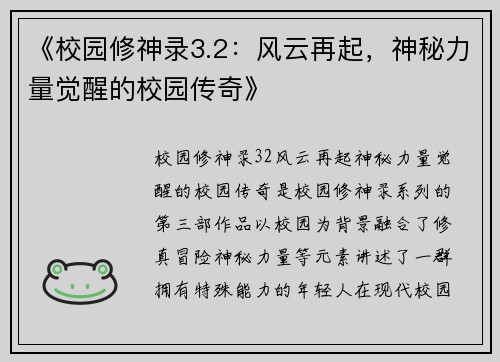 《校园修神录3.2：风云再起，神秘力量觉醒的校园传奇》

校园修神录32风云再起神秘力量觉醒的校园传奇是校园修神录系列的第三部作品以校园为背景融合了修真冒险神秘力量等元素讲述了一群拥有特殊能力的年轻人在现代校园